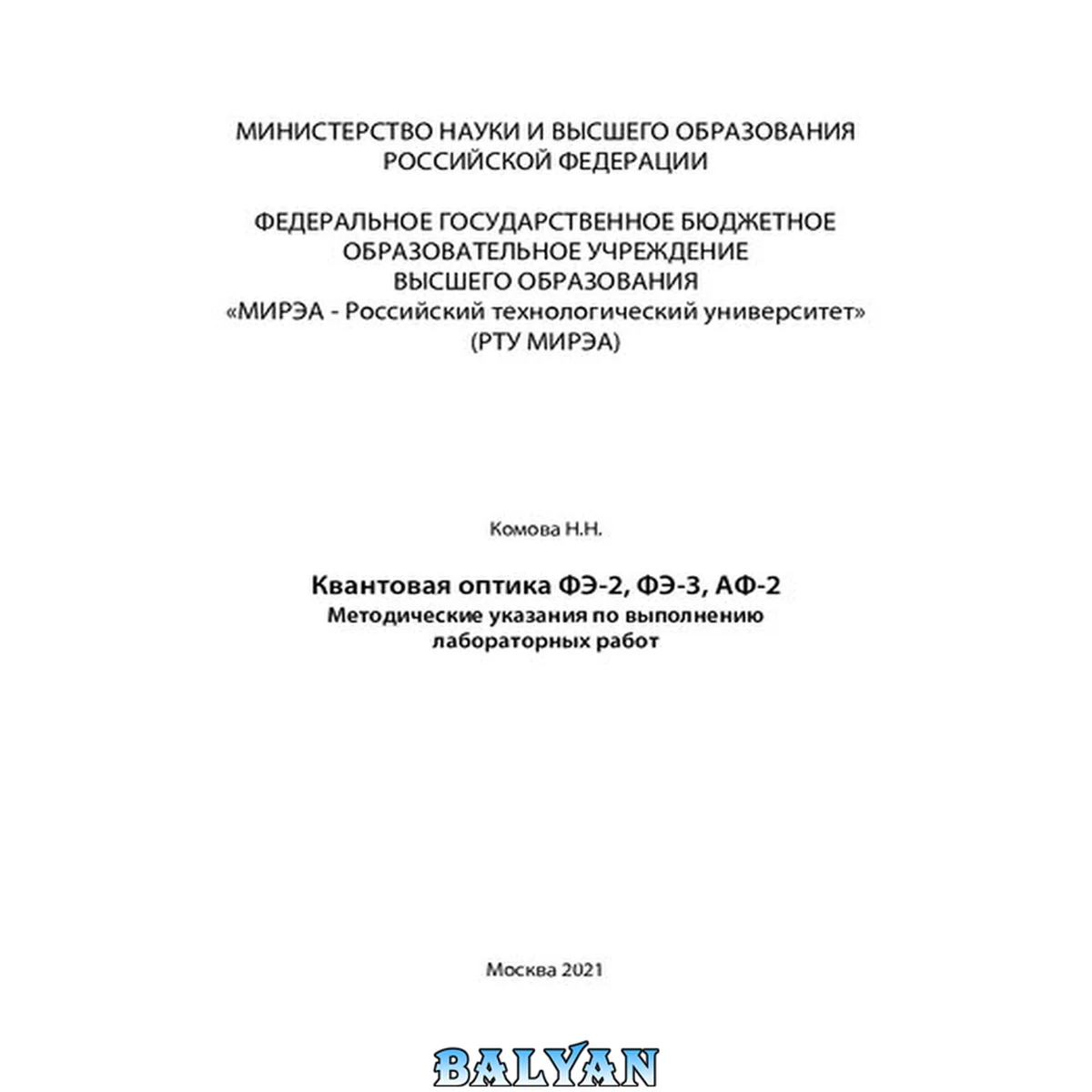 МИНИСТЕРСТВО НАУКИ И ВЫСШЕГО ОБРАЗОВАНИЯ
РОССИЙСКОЙ ФЕДЕРАЦИИ

ФЕДЕРАЛЬНОЕ ГОСУДАРСТВЕННОЕ БЮДЖЕТНОЕ
ОБРАЗОВАТЕЛЬНОЕ УЧРЕЖДЕНИЕ
ВЫСШЕГО ОБРАЗОВАНИЯ
«МИРЭА - Российский технологический университет»
(РТУ МИРЭА)

Комова Н.Н.

Квантовая оптика ФЭ-2, ФЭ-3, АФ-2
Методические указания по выполнению
лабораторных работ

Москва 2021

BALYAN